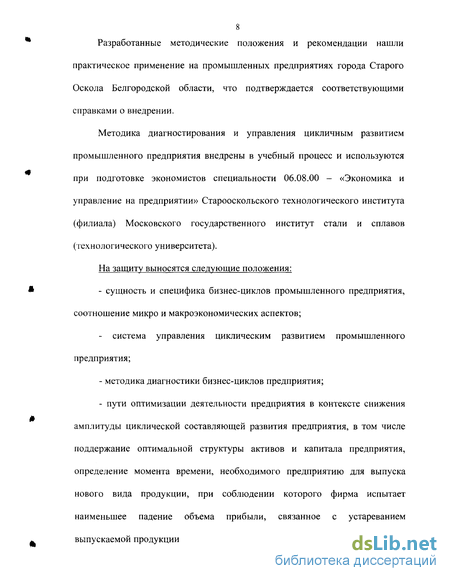 8

Разработанные методические положения и рекомендации нашли практическое применение на промышленных предприятиях города Старого Оскола Белгородской области, что подтверждается соответствующими справками о внедрении.

Методика диагностирования и управления цикличным развитием промышленного предприятия внедрены в учебный процесс и используются при подготовке экономистов специальности 06.08.00 – «Экономика и управление на предприятии» Старооскольского технологического института (филиала) Московского государственного институт стали и сплавов (технологического университета).

На защиту выносятся следующие положения:

- сущность и специфика бизнес-циклов промышленного предприятия, соотношение микро и макроэкономических аспектов;

- система управления циклическим развитием промышленного предприятия;

- методика диагностики бизнес-циклов предприятия;

- пути оптимизации деятельности предприятия в контексте снижения амплитуды циклической составляющей развития предприятия, в том числе поддержание оптимальной структуры активов и капитала предприятия, определение момента времени, необходимого предприятию для выпуска нового вида продукции, при соблюдении которого фирма испытает наименьшее падение объема прибыли, связанное с устареванием выпускаемой продукции

dsLib.net
библиотека диссертаций